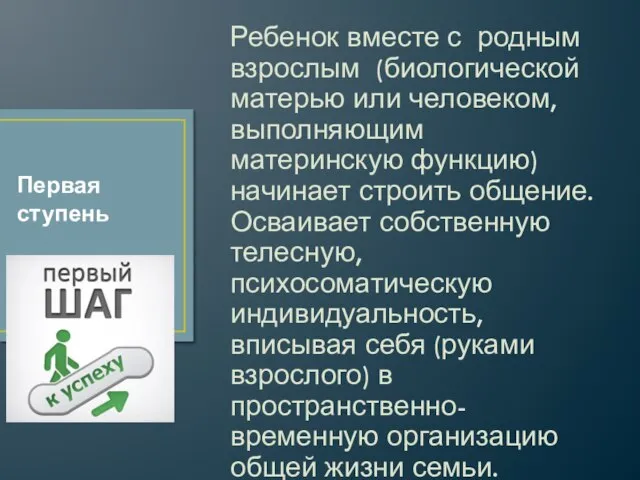 Первая ступень

первый ШАГ

к успеху

Ребенок вместе с родным взрослым (биологической матерью или человеком, выполняющим материнскую функцию) начинает строить общение. Осваивает собственную телесную, психосоматическую индивидуальность, вписывая себя (руками взрослого) в пространственно-временную организацию общей жизни семьи.